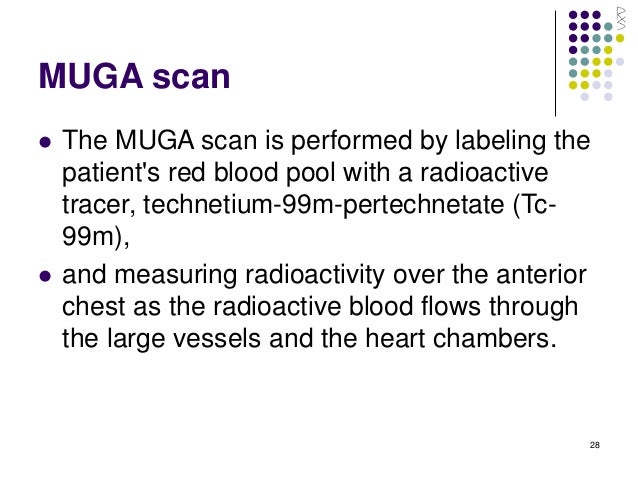 MUGA scan

• The MUGA scan is performed by labeling the patient's red blood pool with a radioactive tracer, technetium-99m-pertechnetate (Tc-99m),
• and measuring radioactivity over the anterior chest as the radioactive blood flows through the large vessels and the heart chambers.

28